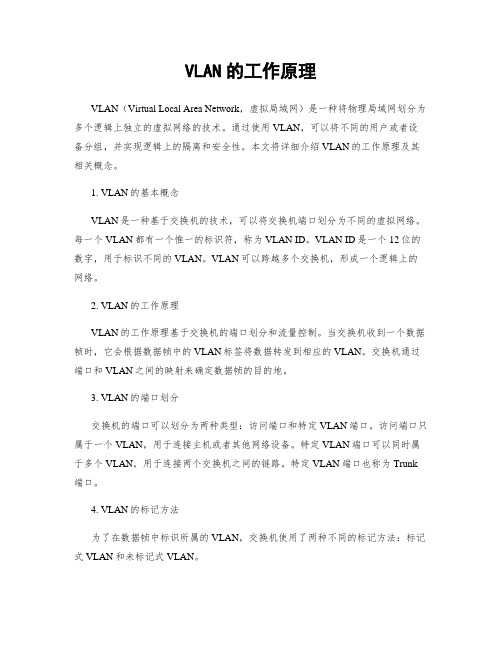 VLAN的工作原理

VLAN（Virtual Local Area Network，虚拟局域网）是一种将物理局域网划分为多个逻辑上独立的虚拟网络的技术。通过使用VLAN，可以将不同的用户或者设备分组，并实现逻辑上的隔离和安全性。本文将详细介绍VLAN的工作原理及其相关概念。

1. VLAN的基本概念

VLAN是一种基于交换机的技术，可以将交换机端口划分为不同的虚拟网络。每一个VLAN都有一个惟一的标识符，称为VLAN ID。VLAN ID是一个12位的数字，用于标识不同的VLAN。VLAN可以跨越多个交换机，形成一个逻辑上的网络。

2. VLAN的工作原理

VLAN的工作原理基于交换机的端口划分和流量控制。当交换机收到一个数据帧时，它会根据数据帧中的VLAN标签将数据转发到相应的VLAN。交换机通过端口和VLAN之间的映射来确定数据帧的目的地。

3. VLAN的端口划分

交换机的端口可以划分为两种类型：访问端口和特定VLAN端口。访问端口只属于一个VLAN，用于连接主机或者其他网络设备。特定VLAN端口可以同时属于多个VLAN，用于连接两个交换机之间的链路。特定VLAN端口也称为Trunk端口。

4. VLAN的标记方法

为了在数据帧中标识所属的VLAN，交换机使用了两种不同的标记方法：标记式VLAN和未标记式VLAN。